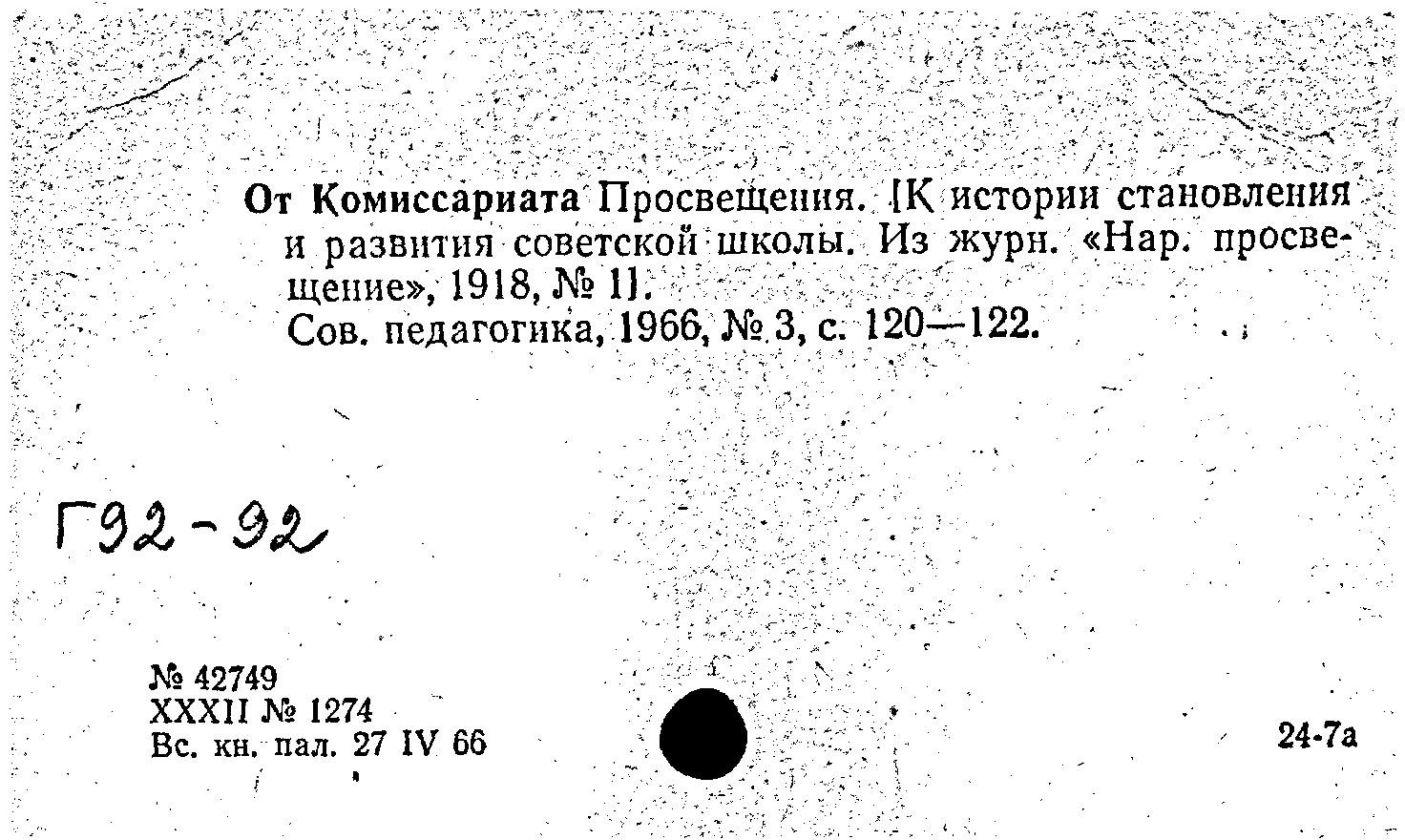 От Комиссариата Просвещения. [К истории становления и развития советской школы. Из журн. «Нар. просвещение», 1918, № 1].

Сов. педагогика, 1966, № 3, с. 120—122.

Г92-92

№ 42749
XXXII № 1274
Вс. кн. пал. 27 IV 66

24-7а